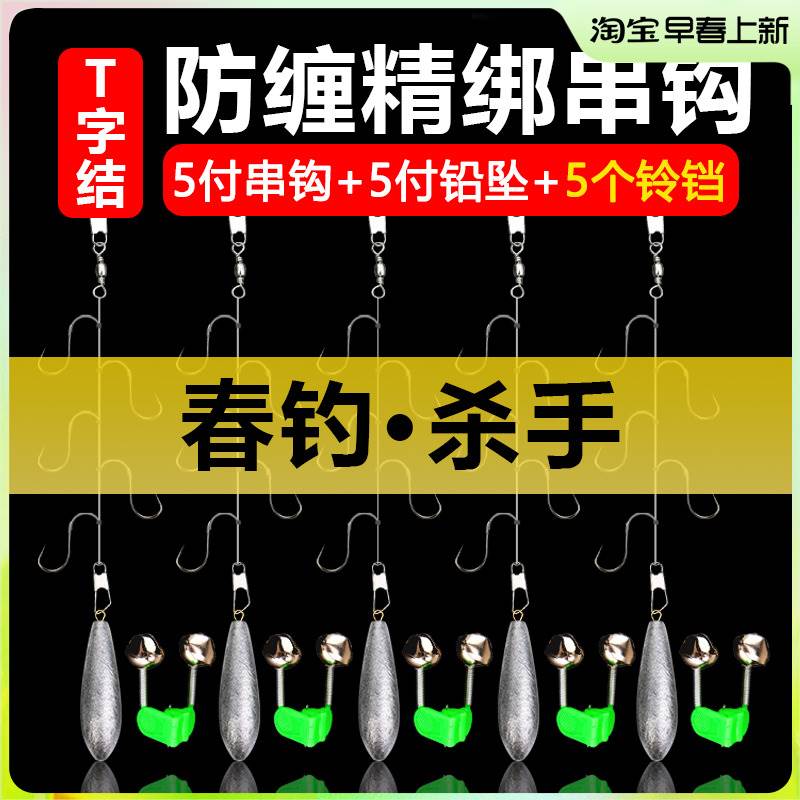 淘宝 早春上新

T字结

防缠精绑串钩

5付串钩+5付铅坠+5个铃铛

春钓·杀手